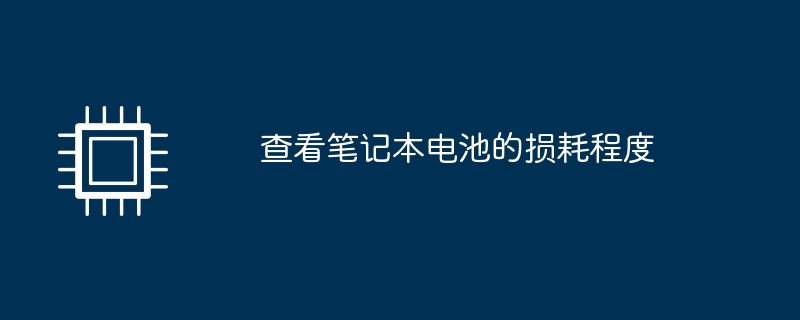 查看笔记本电池的损耗程度